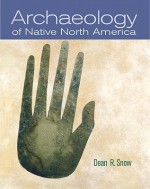 Archaeology
of Native North America

Dean R. Snow